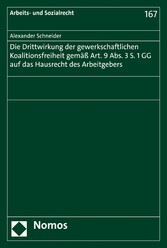 Arbeits- und Sozialrecht

167

Alexander Schneider

Die Drittwirkung der gewerkschaftlichen Koalitionsfreiheit gemäß Art. 9 Abs. 3 S. 1 GG auf das Hausrecht des Arbeitgebers

Nomos